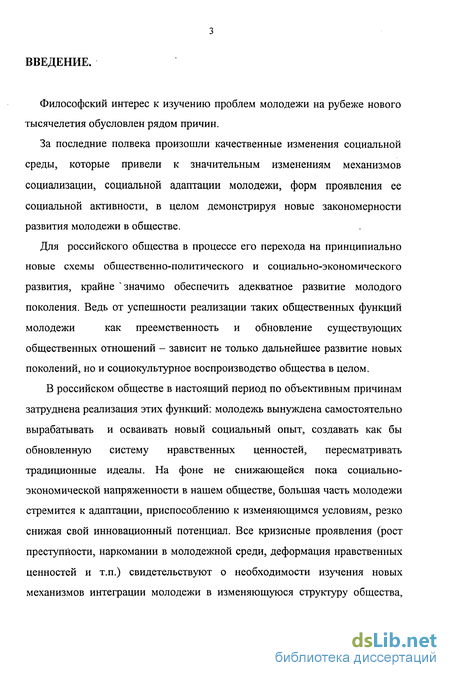 3

ВВЕДЕНИЕ.

Философский интерес к изучению проблем молодежи на рубеже нового тысячелетия обусловлен рядом причин.

За последние полвека произошли качественные изменения социальной среды, которые привели к значительным изменениям механизмов социализации, социальной адаптации молодежи, форм проявления ее социальной активности, в целом демонстрируя новые закономерности развития молодежи в обществе.

Для российского общества в процессе его перехода на принципиально новые схемы общественно-политического и социально-экономического развития, крайне значимо обеспечить адекватное развитие молодого поколения. Ведь от успешности реализации таких общественных функций молодежи как преемственность и обновление существующих общественных отношений – зависит не только дальнейшее развитие новых поколений, но и социокультурное воспроизводство общества в целом.

В российском обществе в настоящий период по объективным причинам затруднена реализация этих функций: молодежь вынуждена самостоятельно вырабатывать и осваивать новый социальный опыт, создавать как бы обновленную систему нравственных ценностей, пересматривать традиционные идеалы. На фоне не снижающейся пока социально-экономической напряженности в нашем обществе, большая часть молодежи стремится к адаптации, приспособлению к изменяющимся условиям, резко снижая свой инновационный потенциал. Все кризисные проявления (рост преступности, наркомании в молодежной среди, деформация нравственных ценностей и т.п.) свидетельствуют о необходимости изучения новых механизмов интеграции молодежи в изменяющуюся структуру общества,

dsLib.net
библиотека диссертаций